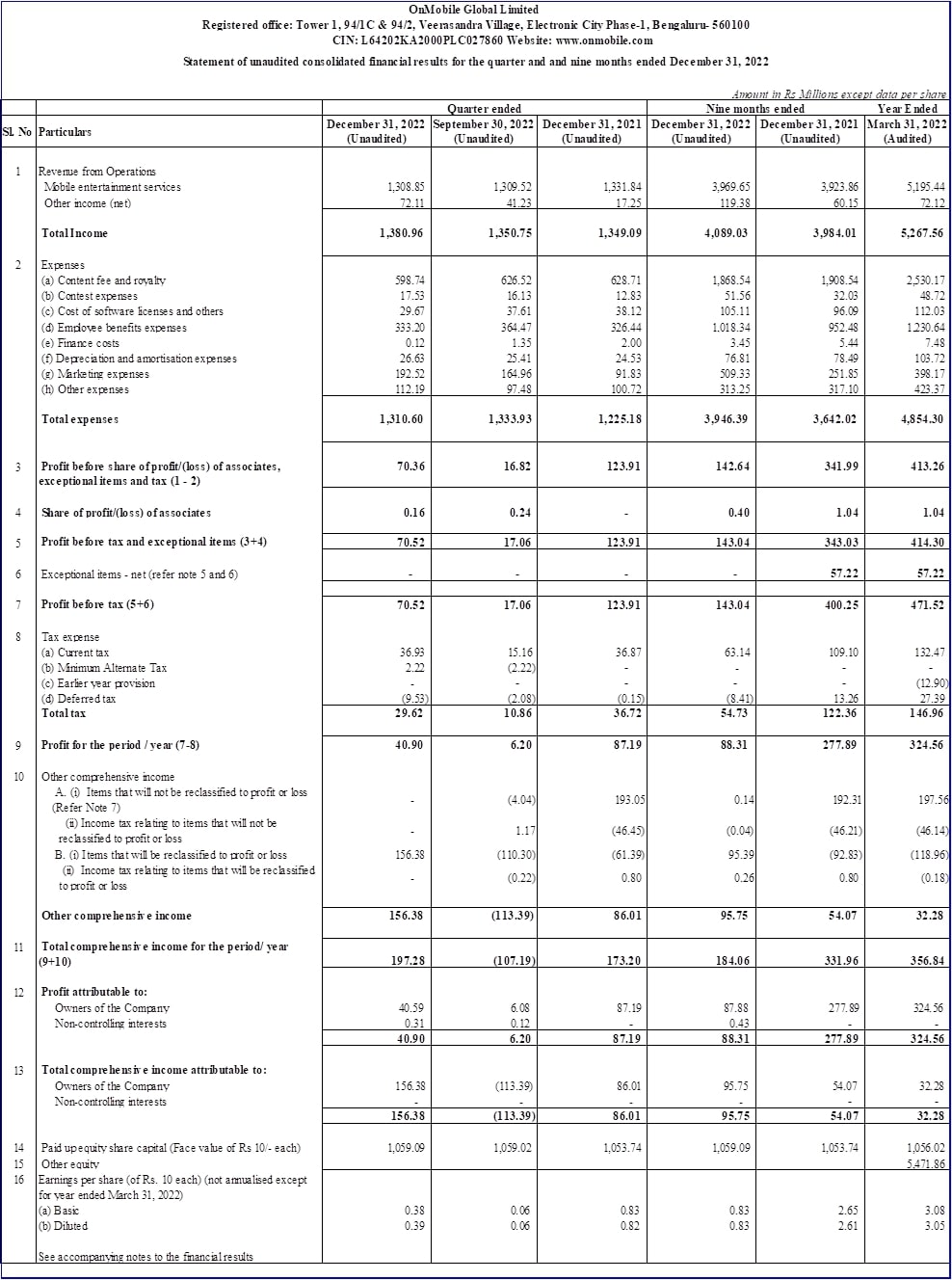 OnMobile Global Limited
Registered office: Tower 1, 94/1C & 94/2, Veerasandra Village, Electronic City Phase-1, Bengaluru- 560100
CIN: L64202KA2000PLC027860 Website: www.onmobile.com

Statement of unaudited consolidated financial results for the quarter and and nine months ended December 31, 2022

Amount in Rs Millions except data per share

| Sl. No | Particulars | Quarter ended December 31, 2022 (Unaudited) | Quarter ended September 30, 2022 (Unaudited) | Quarter ended December 31, 2021 (Unaudited) | Nine months ended December 31, 2022 (Unaudited) | Nine months ended December 31, 2021 (Unaudited) | Year Ended March 31, 2022 (Audited) |
|---|---|---|---|---|---|---|---|
| 1 | Revenue from Operations | | | | | | |
| | Mobile entertainment services | 1,308.85 | 1,309.52 | 1,331.84 | 3,969.65 | 3,923.86 | 5,195.44 |
| | Other income (net) | 72.11 | 41.23 | 17.25 | 119.38 | 60.15 | 72.12 |
| | Total Income | 1,380.96 | 1,350.75 | 1,349.09 | 4,089.03 | 3,984.01 | 5,267.56 |
| 2 | Expenses | | | | | | |
| | (a) Content fee and royalty | 598.74 | 626.52 | 628.71 | 1,868.54 | 1,908.54 | 2,530.17 |
| | (b) Contest expenses | 17.53 | 16.13 | 12.83 | 51.56 | 32.03 | 48.72 |
| | (c) Cost of software licenses and others | 29.67 | 37.61 | 38.12 | 105.11 | 96.09 | 112.03 |
| | (d) Employee benefits expenses | 333.20 | 364.47 | 326.44 | 1,018.34 | 952.48 | 1,230.64 |
| | (e) Finance costs | 0.12 | 1.35 | 2.00 | 3.45 | 5.44 | 7.48 |
| | (f) Depreciation and amortisation expenses | 26.63 | 25.41 | 24.53 | 76.81 | 78.49 | 103.72 |
| | (g) Marketing expenses | 192.52 | 164.96 | 91.83 | 509.33 | 251.85 | 398.17 |
| | (h) Other expenses | 112.19 | 97.48 | 100.72 | 313.25 | 317.10 | 423.37 |
| | Total expenses | 1,310.60 | 1,333.93 | 1,225.18 | 3,946.39 | 3,642.02 | 4,854.30 |
| 3 | Profit before share of profit/(loss) of associates, exceptional items and tax (1 - 2) | 70.36 | 16.82 | 123.91 | 142.64 | 341.99 | 413.26 |
| 4 | Share of profit/(loss) of associates | 0.16 | 0.24 | - | 0.40 | 1.04 | 1.04 |
| 5 | Profit before tax and exceptional items (3+4) | 70.52 | 17.06 | 123.91 | 143.04 | 343.03 | 414.30 |
| 6 | Exceptional items - net (refer note 5 and 6) | - | - | - | - | 57.22 | 57.22 |
| 7 | Profit before tax (5+6) | 70.52 | 17.06 | 123.91 | 143.04 | 400.25 | 471.52 |
| 8 | Tax expense | | | | | | |
| | (a) Current tax | 36.93 | 15.16 | 36.87 | 63.14 | 109.10 | 132.47 |
| | (b) Minimum Alternate Tax | 2.22 | (2.22) | - | - | - | - |
| | (c) Earlier year provision | - | - | - | - | - | (12.90) |
| | (d) Deferred tax | (9.53) | (2.08) | (0.15) | (8.41) | 13.26 | 27.39 |
| | Total tax | 29.62 | 10.86 | 36.72 | 54.73 | 122.36 | 146.96 |
| 9 | Profit for the period / year (7-8) | 40.90 | 6.20 | 87.19 | 88.31 | 277.89 | 324.56 |
| 10 | Other comprehensive income | | | | | | |
| | A. (i) Items that will not be reclassified to profit or loss (Refer Note 7) | - | (4.04) | 193.05 | 0.14 | 192.31 | 197.56 |
| | (ii) Income tax relating to items that will not be reclassified to profit or loss | - | 1.17 | (46.45) | (0.04) | (46.21) | (46.14) |
| | B. (i) Items that will be reclassified to profit or loss | 156.38 | (110.30) | (61.39) | 95.39 | (92.83) | (118.96) |
| | (ii) Income tax relating to items that will be reclassified to profit or loss | - | (0.22) | 0.80 | 0.26 | 0.80 | (0.18) |
| | Other comprehensive income | 156.38 | (113.39) | 86.01 | 95.75 | 54.07 | 32.28 |
| 11 | Total comprehensive income for the period/ year (9+10) | 197.28 | (107.19) | 173.20 | 184.06 | 331.96 | 356.84 |
| 12 | Profit attributable to: | | | | | | |
| | Owners of the Company | 40.59 | 6.08 | 87.19 | 87.88 | 277.89 | 324.56 |
| | Non-controlling interests | 0.31 | 0.12 | - | 0.43 | - | - |
| | | 40.90 | 6.20 | 87.19 | 88.31 | 277.89 | 324.56 |
| 13 | Total comprehensive income attributable to: | | | | | | |
| | Owners of the Company | 156.38 | (113.39) | 86.01 | 95.75 | 54.07 | 32.28 |
| | Non-controlling interests | - | - | - | - | - | - |
| | | 156.38 | (113.39) | 86.01 | 95.75 | 54.07 | 32.28 |
| 14 | Paid up equity share capital (Face value of Rs 10/- each) | 1,059.09 | 1,059.02 | 1,053.74 | 1,059.09 | 1,053.74 | 1,056.02 |
| 15 | Other equity | | | | | | 5,471.86 |
| 16 | Earnings per share (of Rs. 10 each) (not annualised except for year ended March 31, 2022) | | | | | | |
| | (a) Basic | 0.38 | 0.06 | 0.83 | 0.83 | 2.65 | 3.08 |
| | (b) Diluted | 0.39 | 0.06 | 0.82 | 0.83 | 2.61 | 3.05 |
| | See accompanying notes to the financial results | | | | | | |